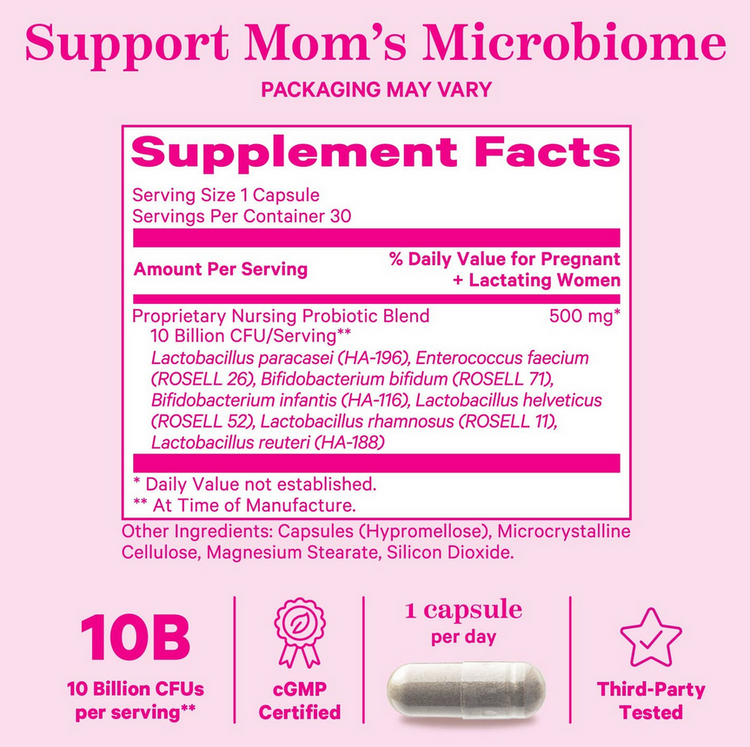 Support Mom's Microbiome

PACKAGING MAY VARY

Supplement Facts

Serving Size 1 Capsule
Servings Per Container 30

Amount Per Serving

% Daily Value for Pregnant + Lactating Women

Proprietary Nursing Probiotic Blend 500 mg*
10 Billion CFU/Serving**
Lactobacillus paracasei (HA-196), Enterococcus faecium (ROSELL 26), Bifidobacterium bifidum (ROSELL 71), Bifidobacterium infantis (HA-116), Lactobacillus helveticus (ROSELL 52), Lactobacillus rhamnosus (ROSELL 11), Lactobacillus reuteri (HA-188)

* Daily Value not established.
** At Time of Manufacture.

Other Ingredients: Capsules (Hypromellose), Microcrystalline Cellulose, Magnesium Stearate, Silicon Dioxide.

10B
10 Billion CFUs per serving**

cGMP Certified

1 capsule
per day

Third-Party Tested